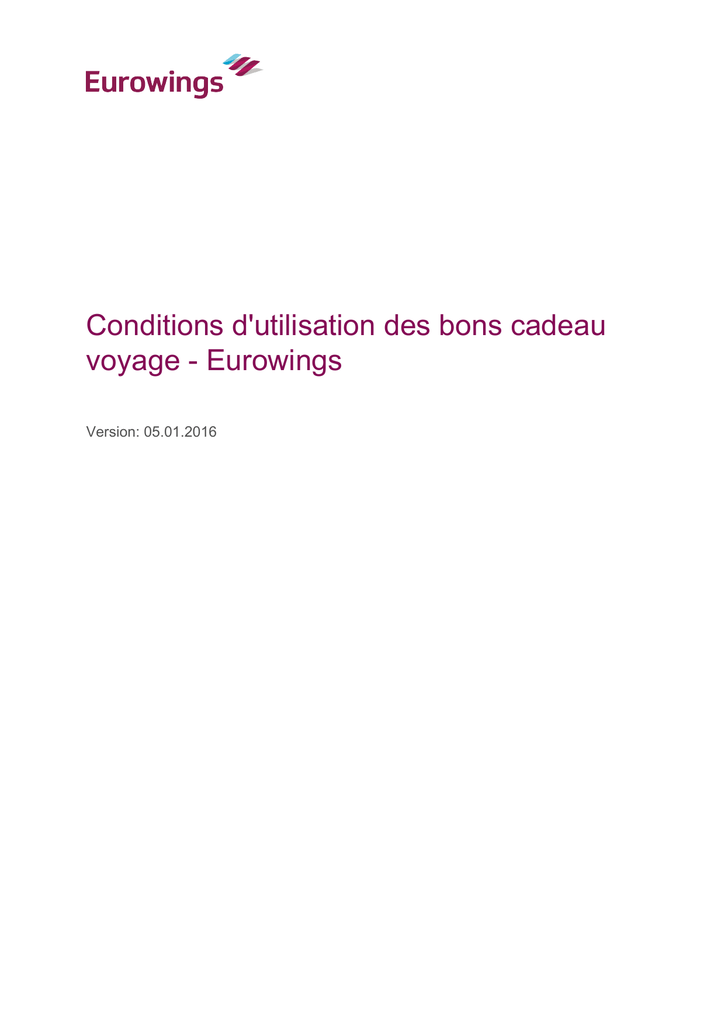 Eurowings

Conditions d'utilisation des bons cadeau voyage - Eurowings

Version: 05.01.2016